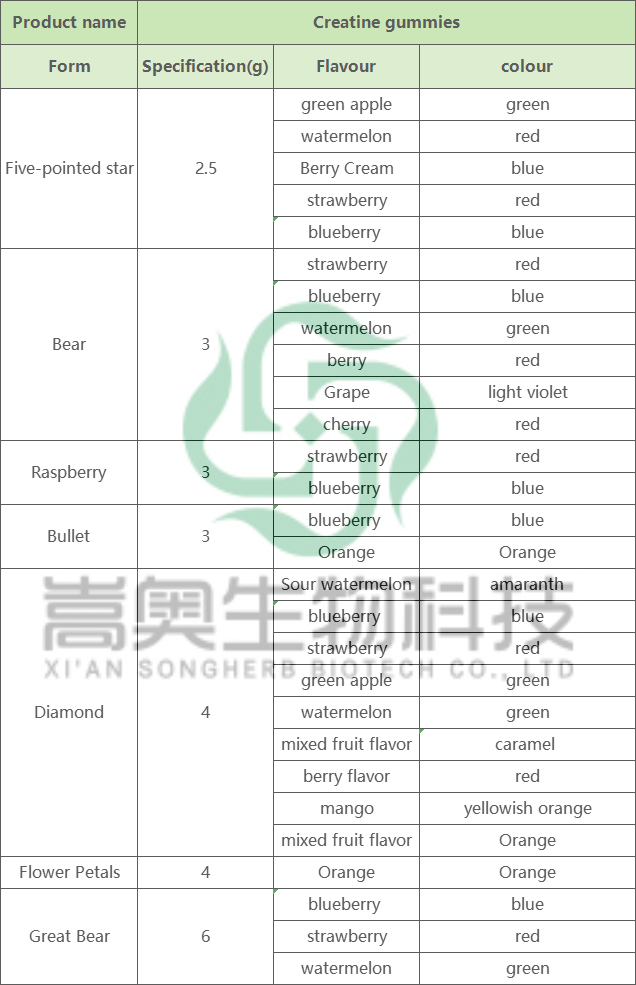 | Product name | Creatine gummies | | |
|---|---|---|---|
| Form | Specification(g) | Flavour | colour |
| Five-pointed star | 2.5 | green apple | green |
| | | watermelon | red |
| | | Berry Cream | blue |
| | | strawberry | red |
| | | blueberry | blue |
| Bear | 3 | strawberry | red |
| | | blueberry | blue |
| | | watermelon | green |
| | | berry | red |
| | | Grape | light violet |
| | | cherry | red |
| Raspberry | 3 | strawberry | red |
| | | blueberry | blue |
| Bullet | 3 | blueberry | blue |
| | | Orange | Orange |
| Diamond | 4 | Sour watermelon | amaranth |
| | | blueberry | blue |
| | | strawberry | red |
| | | green apple | green |
| | | watermelon | green |
| | | mixed fruit flavor | caramel |
| | | berry flavor | red |
| | | mango | yellowish orange |
| | | mixed fruit flavor | Orange |
| Flower Petals | 4 | Orange | Orange |
| Great Bear | 6 | blueberry | blue |
| | | strawberry | red |
| | | watermelon | green |

嵩奥生物科技
XI'AN SONGHERB BIOTECH CO., LTD